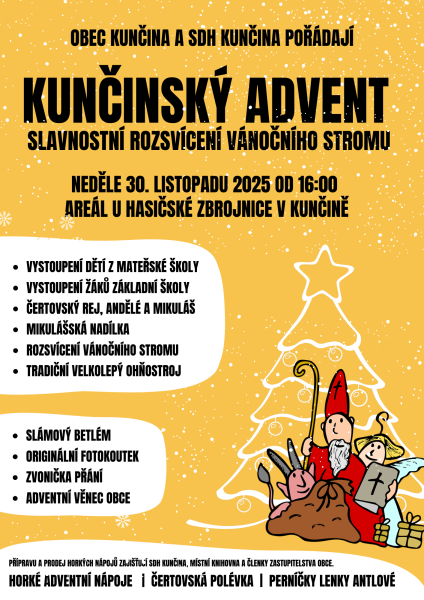 OBEC KUNČINA A SDH KUNČINA POŘÁDAJÍ

KUNČINSKÝ ADVENT

SLAVNOSTNÍ ROZSVÍCENÍ VÁNOČNÍHO STROMU

NEDĚLE 30. LISTOPADU 2025 OD 16:00
AREÁL U HASIČSKÉ ZBROJNICE V KUNČINĚ

- VYSTOUPENÍ DĚTÍ Z MATEŘSKÉ ŠKOLY
- VYSTOUPENÍ ŽÁKŮ ZÁKLADNÍ ŠKOLY
- ČERTOVSKÝ REJ, ANDĚLÉ A MIKULÁŠ
- MIKULÁŠSKÁ NADÍLKA
- ROZSVÍCENÍ VÁNOČNÍHO STROMU
- TRADIČNÍ VELKOLEPÝ OHŇOSTROJ

- SLÁMOVÝ BETLÉM
- ORIGINÁLNÍ FOTOKOUTEK
- ZVONIČKA PŘÁNÍ
- ADVENTNÍ VĚNEC OBCE

PŘÍPRAVU A PRODEJ HORKÝCH NÁPOJŮ ZAJIŠŤUJÍ SDH KUNČINA, MÍSTNÍ KNIHOVNA A ČLENKY ZASTUPITELSTVA OBCE.

HORKÉ ADVENTNÍ NÁPOJE | ČERTOVSKÁ POLÉVKA | PERNÍČKY LENKY ANTLOVÉ